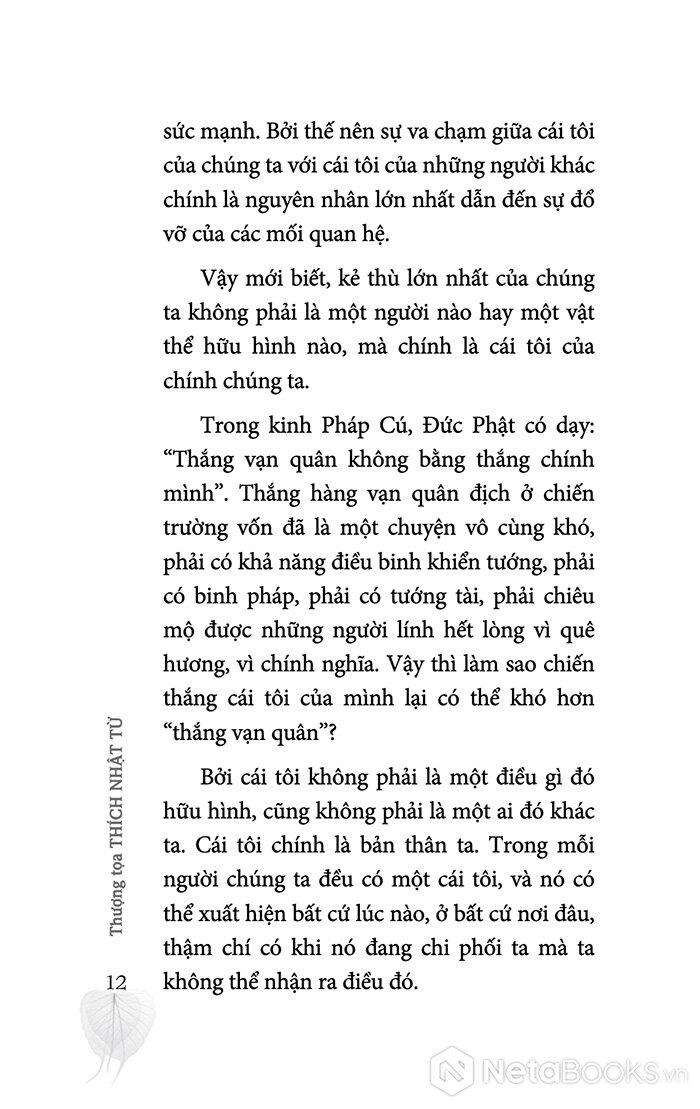 sức mạnh. Bởi thế nên sự va chạm giữa cái tôi của chúng ta với cái tôi của những người khác chính là nguyên nhân lớn nhất dẫn đến sự đổ vỡ của các mối quan hệ.

Vậy mới biết, kẻ thù lớn nhất của chúng ta không phải là một người nào hay một vật thể hữu hình nào, mà chính là cái tôi của chính chúng ta.

Trong kinh Pháp Cú, Đức Phật có dạy: “Thắng vạn quân không bằng thắng chính mình”. Thắng hàng vạn quân địch ở chiến trường vốn đã là một chuyện vô cùng khó, phải có khả năng điều binh khiển tướng, phải có binh pháp, phải có tướng tài, phải chiêu mộ được những người lính hết lòng vì quê hương, vì chính nghĩa. Vậy thì làm sao chiến thắng cái tôi của mình lại có thể khó hơn “thắng vạn quân”?

Bởi cái tôi không phải là một điều gì đó hữu hình, cũng không phải là một ai đó khác ta. Cái tôi chính là bản thân ta. Trong mỗi người chúng ta đều có một cái tôi, và nó có thể xuất hiện bất cứ lúc nào, ở bất cứ nơi đâu, thậm chí có khi nó đang chi phối ta mà ta không thể nhận ra điều đó.

Thượng tọa THÍCH NHẬT TỪ

12

NetaBOOKS.vn